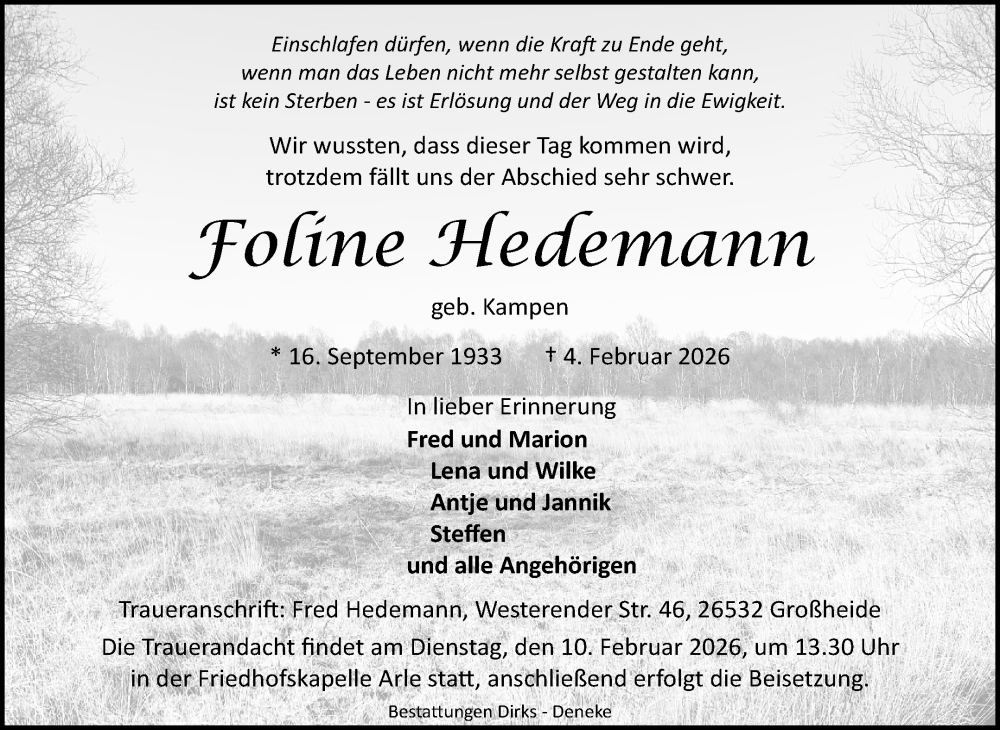 Einschlafen dürfen, wenn die Kraft zu Ende geht,
wenn man das Leben nicht mehr selbst gestalten kann,
ist kein Sterben - es ist Erlösung und der Weg in die Ewigkeit.

Wir wussten, dass dieser Tag kommen wird,
trotzdem fällt uns der Abschied sehr schwer.

Foline Hedemann

geb. Kampen

* 16. September 1933 † 4. Februar 2026

In lieber Erinnerung
Fred und Marion
Lena und Wilke
Antje und Jannik
Steffen
und alle Angehörigen

Traueranschrift: Fred Hedemann, Westerender Str. 46, 26532 Großheide
Die Trauerandacht findet am Dienstag, den 10. Februar 2026, um 13.30 Uhr in der Friedhofskapelle Arle statt, anschließend erfolgt die Beisetzung.

Bestattungen Dirks - Deneke